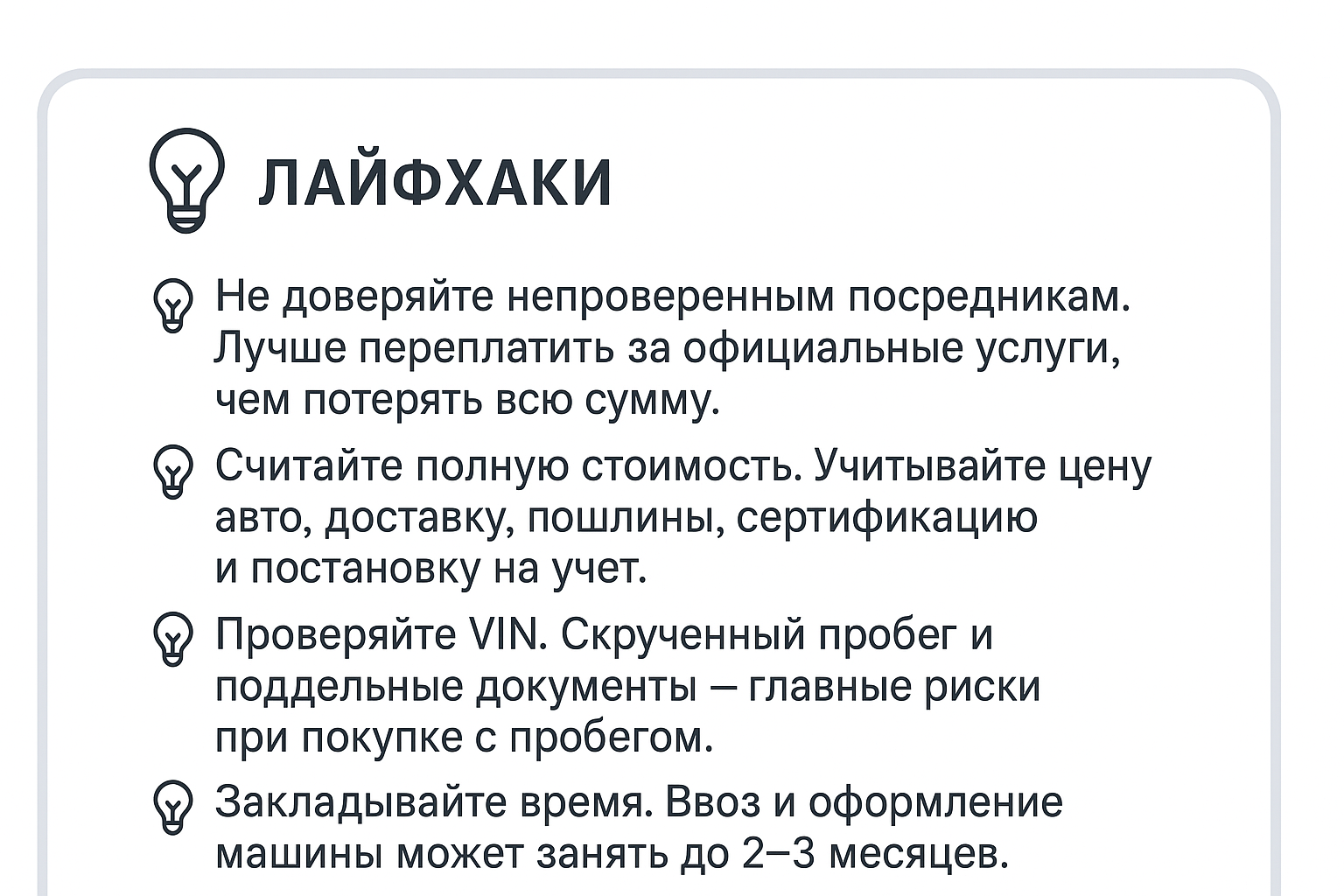 ЛАЙФХАКИ

Не доверяйте непроверенным посредникам. Лучше переплатить за официальные услуги, чем потерять всю сумму.

Считайте полную стоимость. Учитывайте цену авто, доставку, пошлины, сертификацию и постановку на учет.

Проверяйте VIN. Скрученный пробег и поддельные документы — главные риски при покупке с пробегом.

Закладывайте время. Ввоз и оформление машины может занять до 2–3 месяцев.